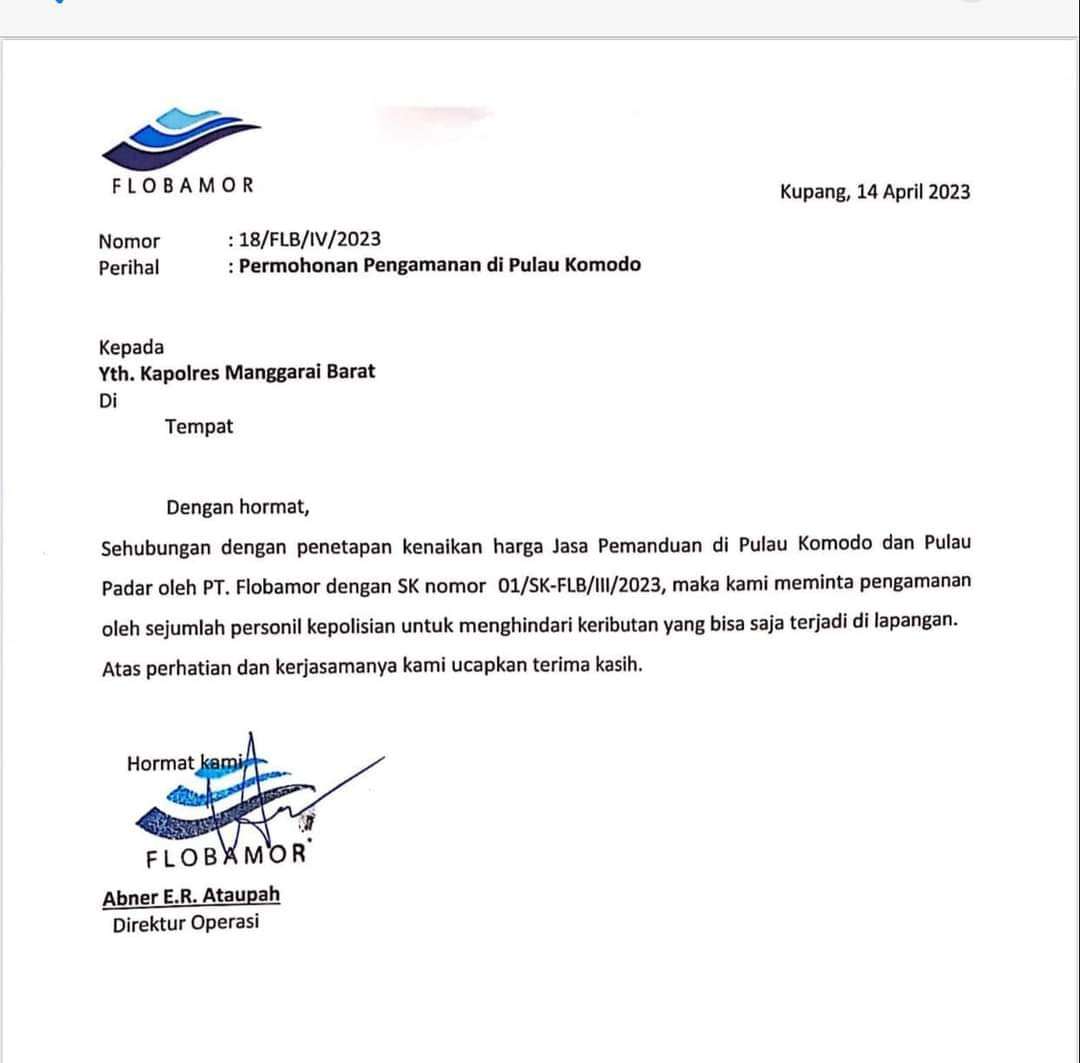 FLOBAMOR

Kupang, 14 April 2023

Nomor : 18/FLB/IV/2023
Perihal : Permohonan Pengamanan di Pulau Komodo

Kepada
Yth. Kapolres Manggarai Barat
Di
Tempat

Dengan hormat,

Sehubungan dengan penetapan kenaikan harga Jasa Pemanduan di Pulau Komodo dan Pulau Padar oleh PT. Flobamor dengan SK nomor 01/SK-FLB/III/2023, maka kami meminta pengamanan oleh sejumlah personil kepolisian untuk menghindari keributan yang bisa saja terjadi di lapangan.

Atas perhatian dan kerjasamanya kami ucapkan terima kasih.

Hormat kami

FLOBAMOR

Abner E.R. Ataupah
Direktur Operasi